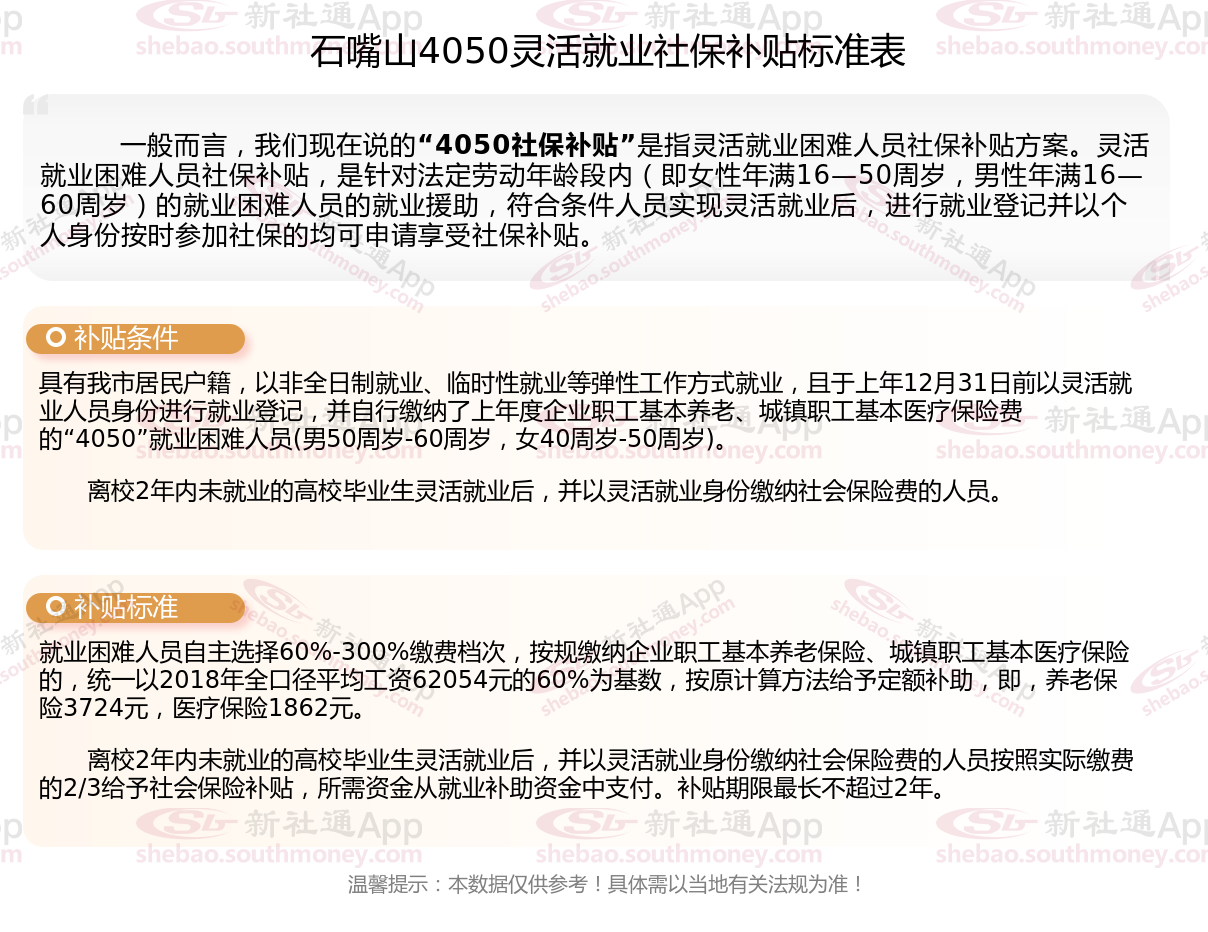 石嘴山4050灵活就业社保补贴标准表

一般而言，我们现在说的“4050社保补贴”是指灵活就业困难人员社保补贴方案。灵活就业困难人员社保补贴，是针对法定劳动年龄段内（即女性年满16—50周岁，男性年满16—60周岁）的就业困难人员的就业援助，符合条件人员实现灵活就业后，进行就业登记并以个人身份按时参加社保的均可申请享受社保补贴。

补贴条件

具有我市居民户籍，以非全日制就业、临时性就业等弹性工作方式就业，且于上年12月31日前以灵活就业人员身份进行就业登记，并自行缴纳了上年度企业职工基本养老、城镇职工基本医疗保险费的“4050”就业困难人员(男50周岁-60周岁，女40周岁-50周岁)。

离校2年内未就业的高校毕业生灵活就业后，并以灵活就业身份缴纳社会保险费的人员。

补贴标准

就业困难人员自主选择60%-300%缴费档次，按规缴纳企业职工基本养老保险、城镇职工基本医疗保险的，统一以2018年全口径平均工资62054元的60%为基数，按原计算方法给予定额补助，即，养老保险3724元，医疗保险1862元。

离校2年内未就业的高校毕业生灵活就业后，并以灵活就业身份缴纳社会保险费的人员按照实际缴费的2/3给予社会保险补贴，所需资金从就业补助资金中支付。补贴期限最长不超过2年。

温馨提示：本数据仅供参考！具体需以当地有关法规为准！

新社通App
shebao.southmoney.com